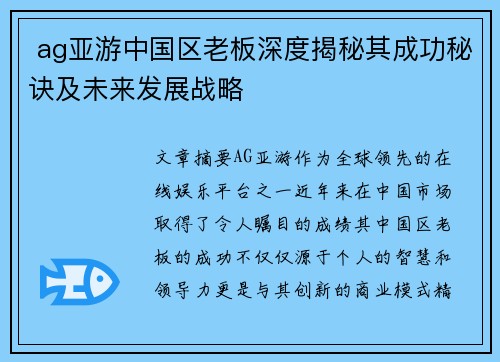 ag亚游中国区老板深度揭秘其成功秘诀及未来发展战略

文章摘要AG亚游作为全球领先的在线娱乐平台之一近年来在中国市场取得了令人瞩目的成绩其中国区老板的成功不仅仅源于个人的智慧和领导力更是与其创新的商业模式精